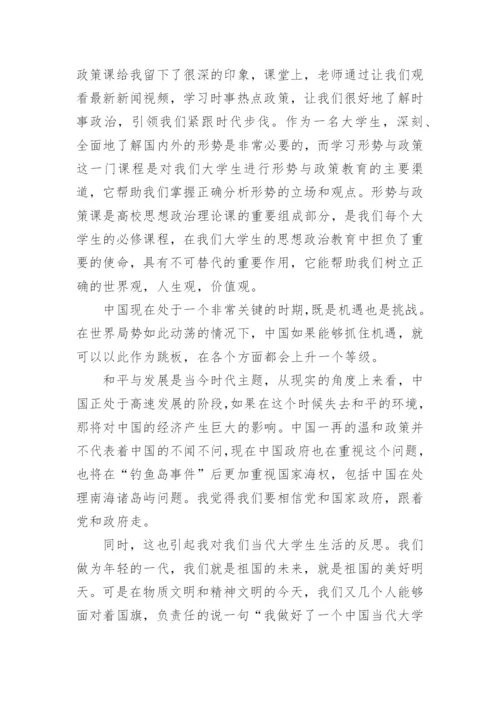 政策课给我留下了很深的印象，课堂上，老师通过让我们观看最新新闻视频，学习时事热点政策，让我们很好地了解时事政治，引领我们紧跟时代步伐。作为一名大学生，深刻、全面地了解国内外的形势是非常必要的，而学习形势与政策这一门课程是对我们大学生进行形势与政策教育的主要渠道，它帮助我们掌握正确分析形势的立场和观点。形势与政策课是高校思想政治理论课的重要组成部分，是我们每个大学生的必修课程，在我们大学生的思想政治教育中担负了重要的使命，具有不可替代的重要作用，它能帮助我们树立正确的世界观，人生观，价值观。

中国现在处于一个非常关键的时期，既是机遇也是挑战。在世界局势如此动荡的情况下，中国如果能够抓住机遇，就可以以此作为跳板，在各个方面都会上升一个等级。

和平与发展是当今时代主题，从现实的角度上来看，中国正处于高速发展的阶段，如果在这个时候失去和平的环境，那将对中国的经济产生巨大的影响。中国一再的温和政策并不代表着中国的不闻不问，现在中国政府也在重视这个问题，也将在“钓鱼岛事件”后更加重视国家海权，包括中国在处理南海诸岛屿问题。我觉得我们要相信党和国家政府，跟着党和政府走。

同时，这也引起我对我们当代大学生生活的反思。我们做为年轻的一代，我们就是祖国的未来，就是祖国的美好明天。可是在物质文明和精神文明的今天，我们又几个人能够面对着国旗，负责任的说一句“我做好了一个中国当代大学